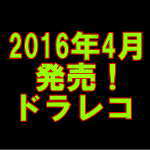 2016年4月
発売！
ドラレコ